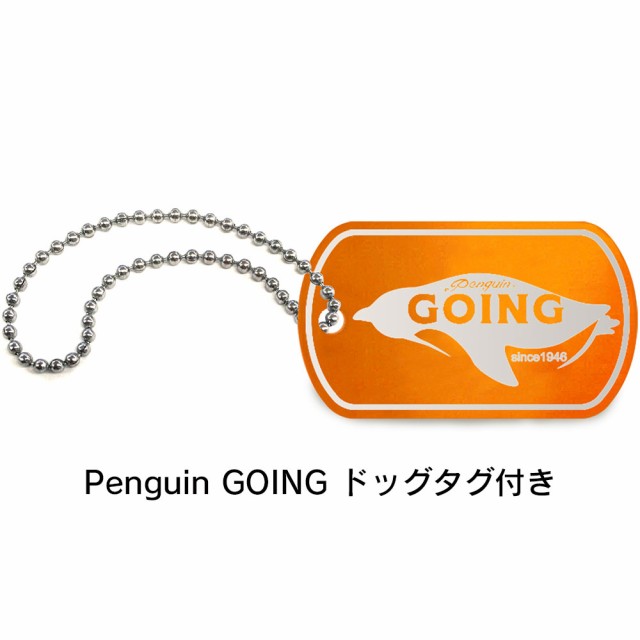 Penguin
GOING
since1946

Penguin GOING ドッグタグ付き